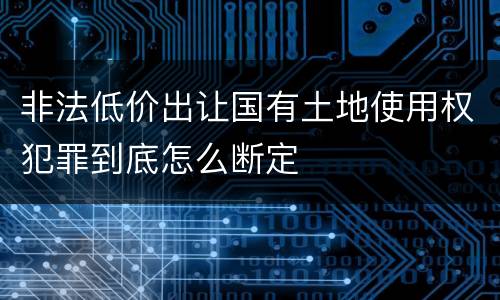 非法低价出让国有土地使用权犯罪到底怎么断定